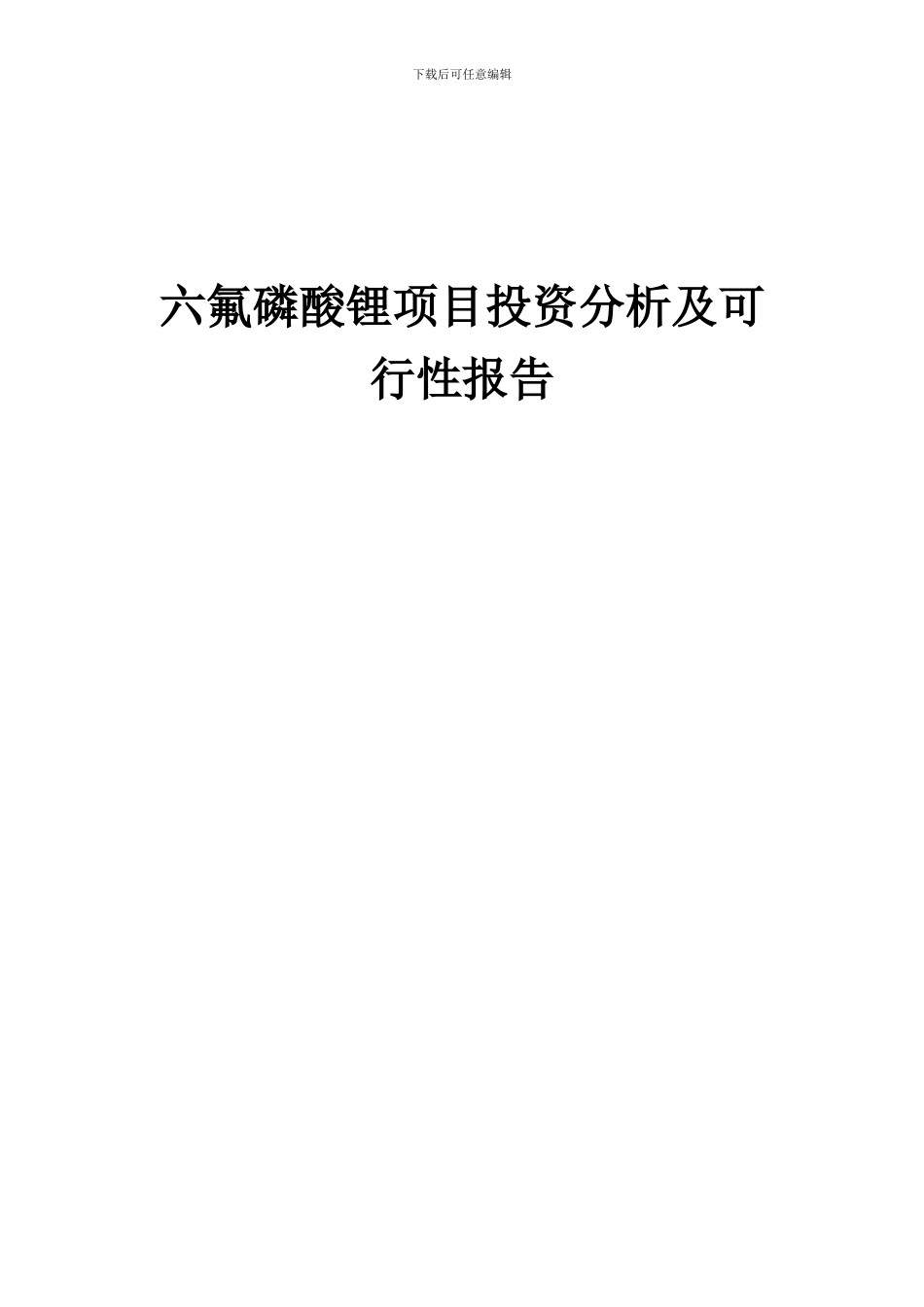 下载后可任意编辑

六氟磷酸锂项目投资分析及可行性报告